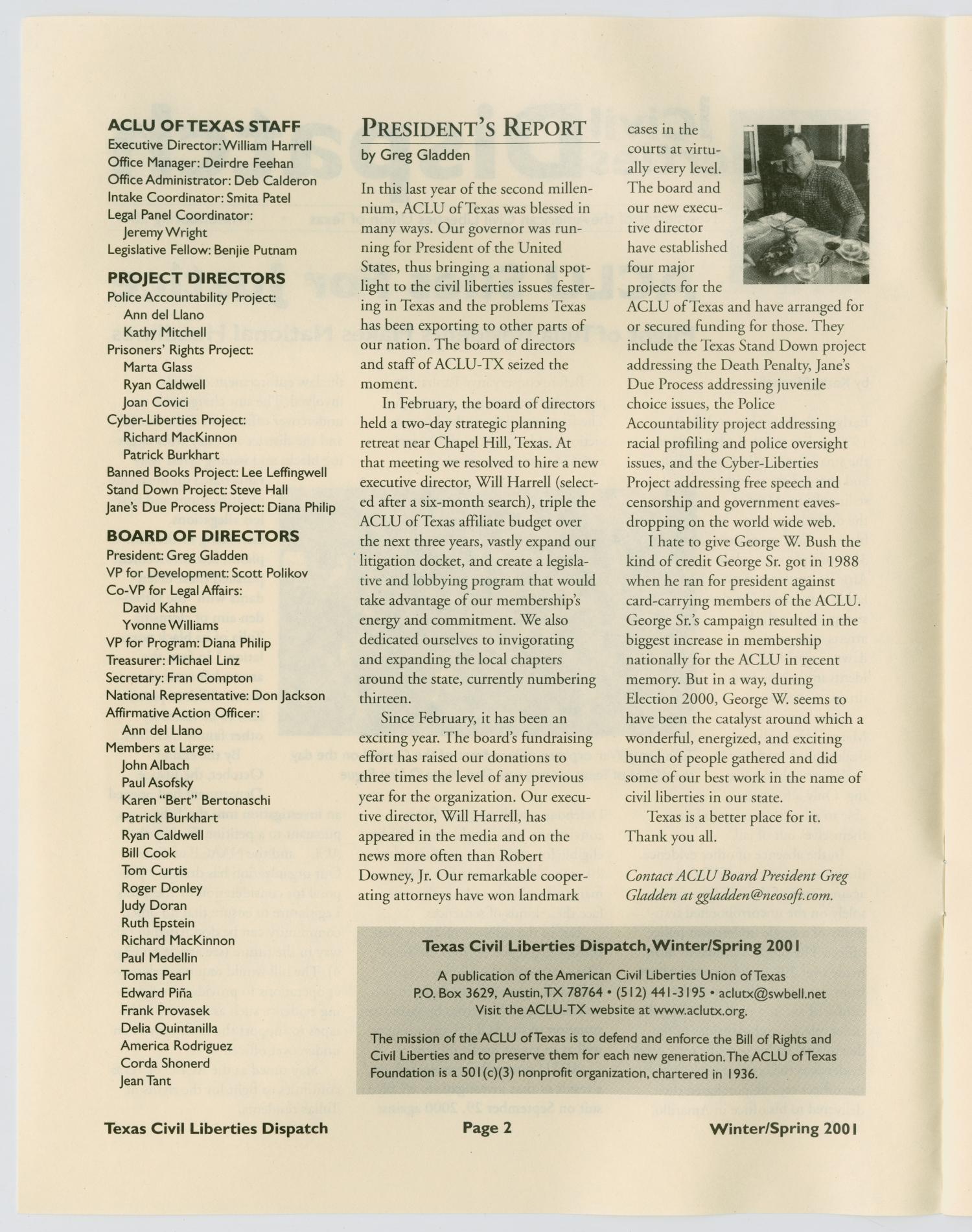 ACLU OF TEXAS STAFF
Executive Director: William Harrell
Office Manager: Deirdre Feehan
Office Administrator: Deb Calderon
Intake Coordinator: Smita Patel
Legal Panel Coordinator:
Jeremy Wright
Legislative Fellow: Benjie Putnam

PROJECT DIRECTORS
Police Accountability Project:
Ann del Llano
Kathy Mitchell
Prisoners' Rights Project:
Marta Glass
Ryan Caldwell
Joan Covici
Cyber-Liberties Project:
Richard MacKinnon
Patrick Burkhart
Banned Books Project: Lee Leffingwell
Stand Down Project: Steve Hall
Jane's Due Process Project: Diana Philip

BOARD OF DIRECTORS
President: Greg Gladden
VP for Development: Scott Polikov
Co-VP for Legal Affairs:
David Kahne
Yvonne Williams
VP for Program: Diana Philip
Treasurer: Michael Linz
Secretary: Fran Compton
National Representative: Don Jackson
Affirmative Action Officer:
Ann del Llano
Members at Large:
John Albach
Paul Asofsky
Karen "Bert" Bertonaschi
Patrick Burkhart
Ryan Caldwell
Bill Cook
Tom Curtis
Roger Donley
Judy Doran
Ruth Epstein
Richard MacKinnon
Paul Medellin
Tomas Pearl
Edward Piña
Frank Provasek
Delia Quintanilla
America Rodriguez
Corda Shonerd
Jean Tant

PRESIDENT'S REPORT
by Greg Gladden

In this last year of the second millennium, ACLU of Texas was blessed in many ways. Our governor was running for President of the United States, thus bringing a national spotlight to the civil liberties issues festering in Texas and the problems Texas has been exporting to other parts of our nation. The board of directors and staff of ACLU-TX seized the moment.

In February, the board of directors held a two-day strategic planning retreat near Chapel Hill, Texas. At that meeting we resolved to hire a new executive director, Will Harrell (selected after a six-month search), triple the ACLU of Texas affiliate budget over the next three years, vastly expand our litigation docket, and create a legislative and lobbying program that would take advantage of our membership's energy and commitment. We also dedicated ourselves to invigorating and expanding the local chapters around the state, currently numbering thirteen.

Since February, it has been an exciting year. The board's fundraising effort has raised our donations to three times the level of any previous year for the organization. Our executive director, Will Harrell, has appeared in the media and on the news more often than Robert Downey, Jr. Our remarkable cooperating attorneys have won landmark cases in the courts at virtually every level. The board and our new executive director have established four major projects for the ACLU of Texas and have arranged for or secured funding for those. They include the Texas Stand Down project addressing the Death Penalty, Jane's Due Process addressing juvenile choice issues, the Police Accountability project addressing racial profiling and police oversight issues, and the Cyber-Liberties Project addressing free speech and censorship and government eavesdropping on the world wide web.

I hate to give George W. Bush the kind of credit George Sr. got in 1988 when he ran for president against card-carrying members of the ACLU. George Sr.'s campaign resulted in the biggest increase in membership nationally for the ACLU in recent memory. But in a way, during Election 2000, George W. seems to have been the catalyst around which a wonderful, energized, and exciting bunch of people gathered and did some of our best work in the name of civil liberties in our state.

Texas is a better place for it. Thank you all.

Contact ACLU Board President Greg Gladden at ggladden@neosoft.com.

Texas Civil Liberties Dispatch, Winter/Spring 2001

A publication of the American Civil Liberties Union of Texas
P.O. Box 3629, Austin, TX 78764 • (512) 441-3195 • aclutx@swbell.net
Visit the ACLU-TX website at www.aclutx.org.

The mission of the ACLU of Texas is to defend and enforce the Bill of Rights and Civil Liberties and to preserve them for each new generation. The ACLU of Texas Foundation is a 501(c)(3) nonprofit organization, chartered in 1936.

Texas Civil Liberties Dispatch Page 2 Winter/Spring 2001